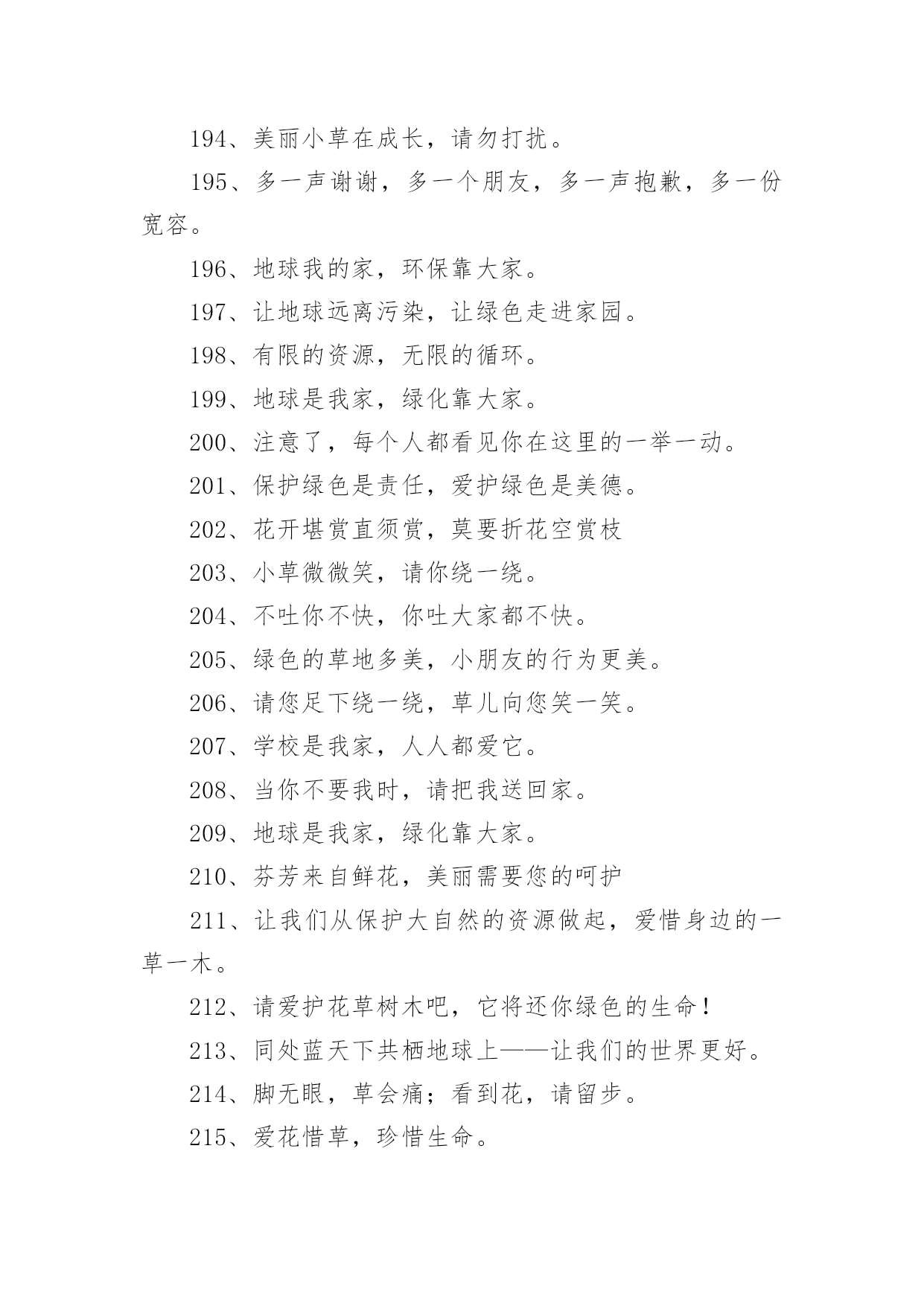 194、美丽小草在成长，请勿打扰。

195、多一声谢谢，多一个朋友，多一声抱歉，多一份宽容。

196、地球我的家，环保靠大家。

197、让地球远离污染，让绿色走进家园。

198、有限的资源，无限的循环。

199、地球是我家，绿化靠大家。

200、注意了，每个人都看见你在这里的一举一动。

201、保护绿色是责任，爱护绿色是美德。

202、花开堪赏直须赏，莫要折花空赏枝

203、小草微微笑，请你绕一绕。

204、不吐你不快，你吐大家都不快。

205、绿色的草地多美，小朋友的行为更美。

206、请您足下绕一绕，草儿向您笑一笑。

207、学校是我家，人人都爱它。

208、当你不要我时，请把我送回家。

209、地球是我家，绿化靠大家。

210、芬芳来自鲜花，美丽需要您的呵护

211、让我们从保护大自然的资源做起，爱惜身边的一草一木。

212、请爱护花草树木吧，它将还你绿色的生命！

213、同处蓝天下共栖地球上——让我们的世界更好。

214、脚无眼，草会痛；看到花，请留步。

215、爱花惜草，珍惜生命。